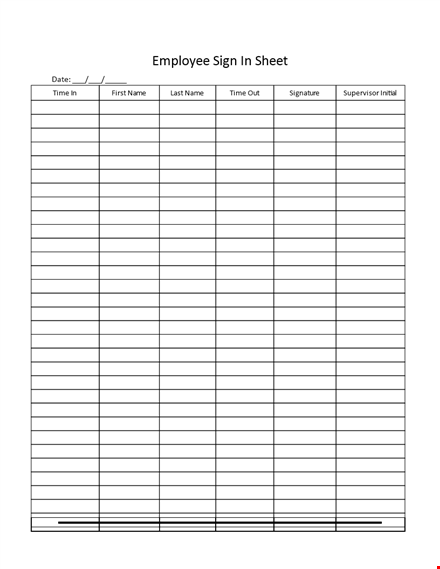 Employee Sign In Sheet

Date: ___/___/_____

| Time In | First Name | Last Name | Time Out | Signature | Supervisor Initial |
|---|---|---|---|---|---|
| | | | | | |